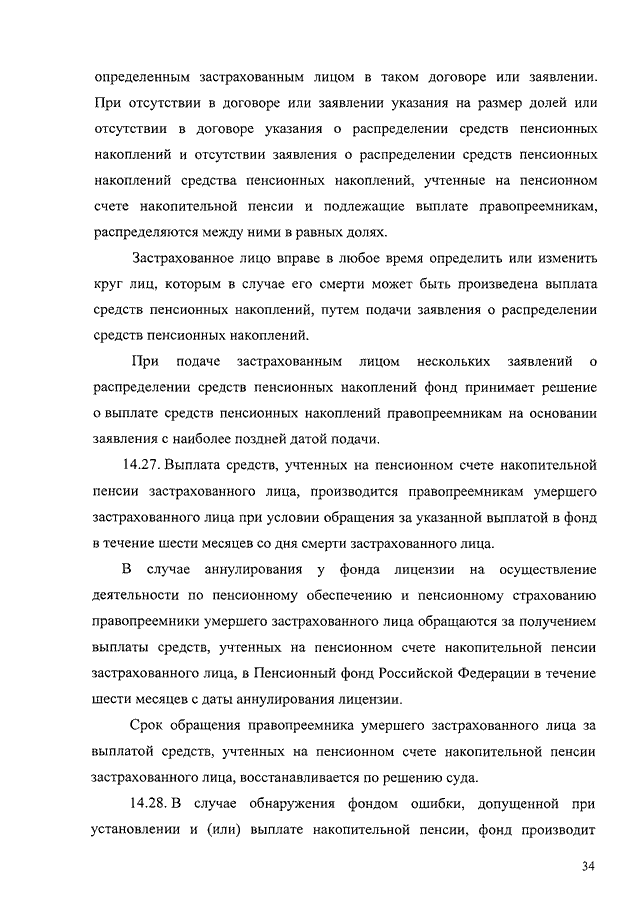 определенным застрахованным лицом в таком договоре или заявлении. При отсутствии в договоре или заявлении указания на размер долей или отсутствии в договоре указания о распределении средств пенсионных накоплений и отсутствии заявления о распределении средств пенсионных накоплений средства пенсионных накоплений, учтенные на пенсионном счете накопительной пенсии и подлежащие выплате правопреемникам, распределяются между ними в равных долях.

Застрахованное лицо вправе в любое время определить или изменить круг лиц, которым в случае его смерти может быть произведена выплата средств пенсионных накоплений, путем подачи заявления о распределении средств пенсионных накоплений.

При подаче застрахованным лицом нескольких заявлений о распределении средств пенсионных накоплений фонд принимает решение о выплате средств пенсионных накоплений правопреемникам на основании заявления с наиболее поздней датой подачи.

14.27. Выплата средств, учтенных на пенсионном счете накопительной пенсии застрахованного лица, производится правопреемникам умершего застрахованного лица при условии обращения за указанной выплатой в фонд в течение шести месяцев со дня смерти застрахованного лица.

В случае аннулирования у фонда лицензии на осуществление деятельности по пенсионному обеспечению и пенсионному страхованию правопреемники умершего застрахованного лица обращаются за получением выплаты средств, учтенных на пенсионном счете накопительной пенсии застрахованного лица, в Пенсионный фонд Российской Федерации в течение шести месяцев с даты аннулирования лицензии.

Срок обращения правопреемника умершего застрахованного лица за выплатой средств, учтенных на пенсионном счете накопительной пенсии застрахованного лица, восстанавливается по решению суда.

14.28. В случае обнаружения фондом ошибки, допущенной при установлении и (или) выплате накопительной пенсии, фонд производит

34